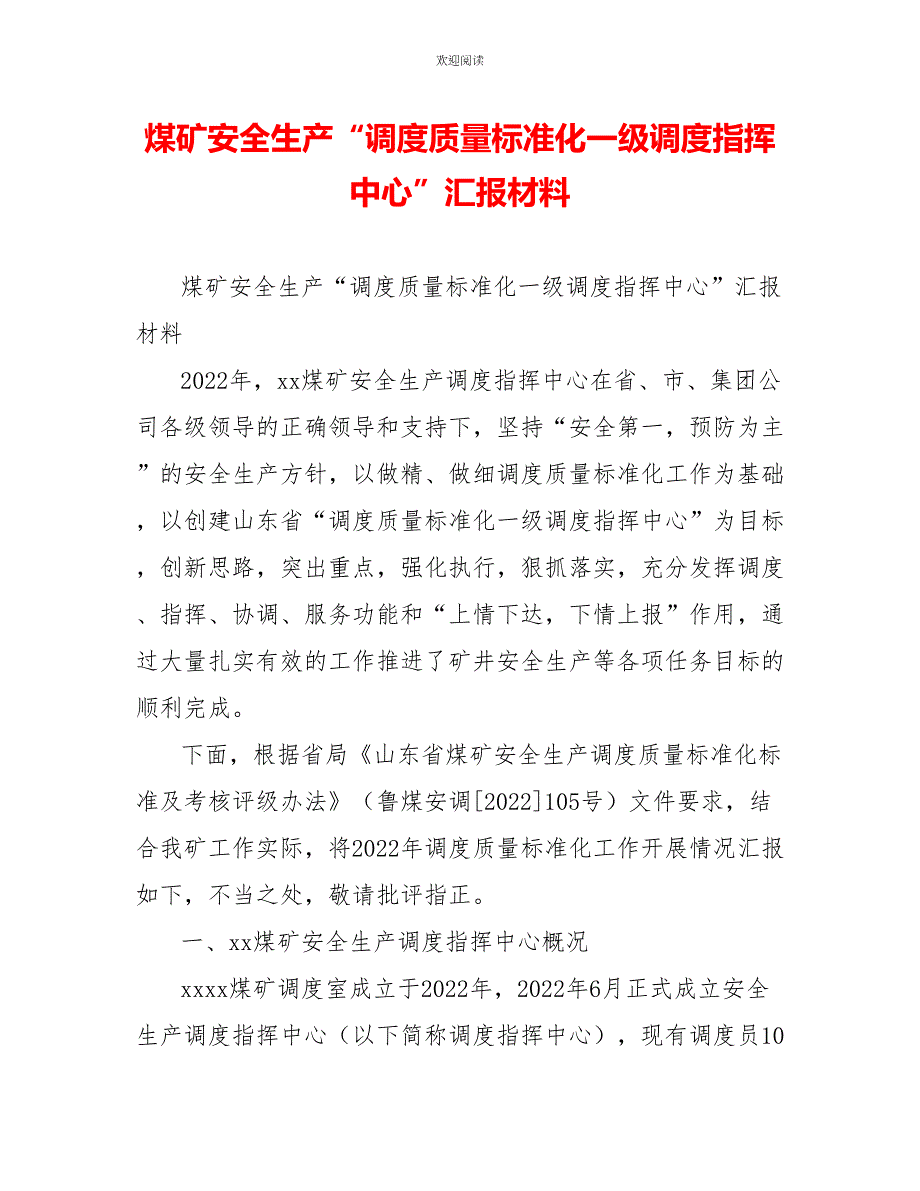 欢迎阅读

煤矿安全生产“调度质量标准化一级调度指挥中心”汇报材料

煤矿安全生产“调度质量标准化一级调度指挥中心”汇报材料

2022年，xx煤矿安全生产调度指挥中心在省、市、集团公司各级领导的正确领导和支持下，坚持“安全第一，预防为主”的安全生产方针，以做精、做细调度质量标准化工作为基础，以创建山东省“调度质量标准化一级调度指挥中心”为目标，创新思路，突出重点，强化执行，狠抓落实，充分发挥调度、指挥、协调、服务功能和“上情下达，下情上报”作用，通过大量扎实有效的工作推进了矿井安全生产等各项任务目标的顺利完成。

下面，根据省局《山东省煤矿安全生产调度质量标准化标准及考核评级办法》（鲁煤安调[2022]105号）文件要求，结合我矿工作实际，将2022年调度质量标准化工作开展情况汇报如下，不当之处，敬请批评指正。

一、xx煤矿安全生产调度指挥中心概况

xxxx煤矿调度室成立于2022年，2022年6月正式成立安全生产调度指挥中心（以下简称调度指挥中心），现有调度员10